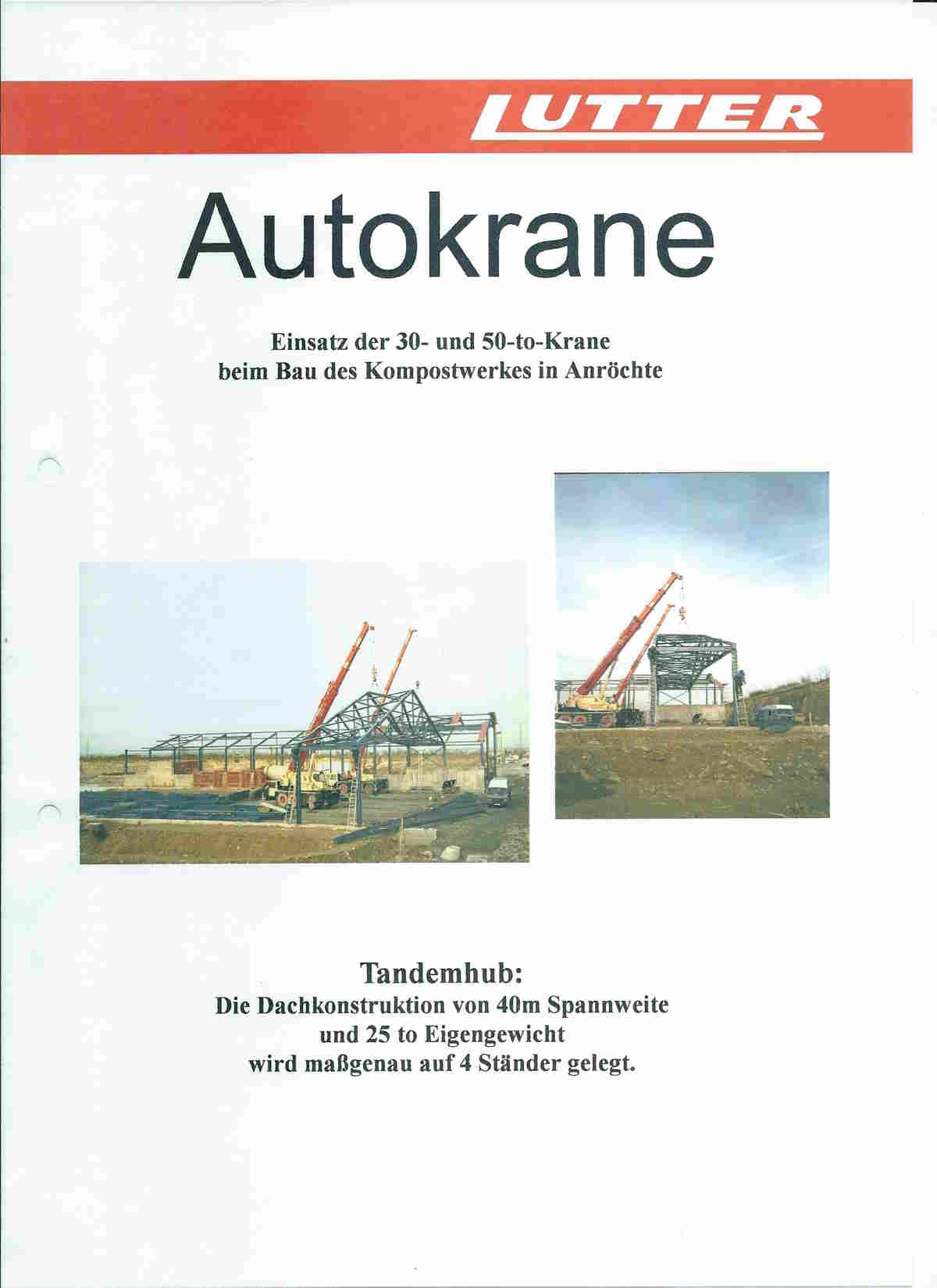 LUTTER

Autokrane

Einsatz der 30- und 50-to-Krane
beim Bau des Kompostwerkes in Anröchte

Tandemhub:
Die Dachkonstruktion von 40m Spannweite
und 25 to Eigengewicht
wird maßgenau auf 4 Ständer gelegt.